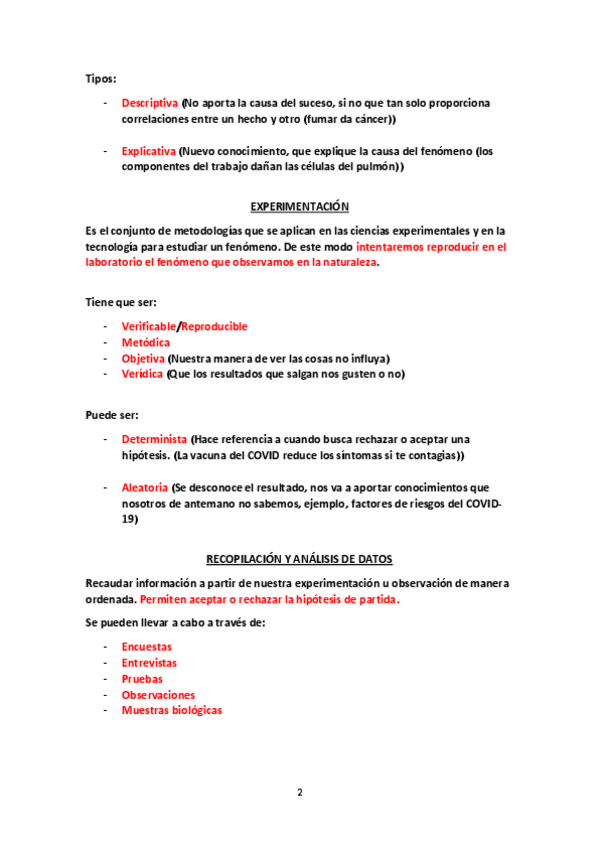 Tipos:

- Descriptiva (No aporta la causa del suceso, si no que tan solo proporciona correlaciones entre un hecho y otro (fumar da cáncer))

- Explicativa (Nuevo conocimiento, que explique la causa del fenómeno (los componentes del trabajo dañan las células del pulmón))

EXPERIMENTACIÓN

Es el conjunto de metodologías que se aplican en las ciencias experimentales y en la tecnología para estudiar un fenómeno. De este modo intentaremos reproducir en el laboratorio el fenómeno que observamos en la naturaleza.

Tiene que ser:

- Verificable/Reproducible
- Metódica
- Objetiva (Nuestra manera de ver las cosas no influya)
- Verídica (Que los resultados que salgan nos gusten o no)

Puede ser:

- Determinista (Hace referencia a cuando busca rechazar o aceptar una hipótesis. (La vacuna del COVID reduce los síntomas si te contagias))

- Aleatoria (Se desconoce el resultado, nos va a aportar conocimientos que nosotros de antemano no sabemos, ejemplo, factores de riesgos del COVID-19)

RECOPILACIÓN Y ANÁLISIS DE DATOS

Recaudar información a partir de nuestra experimentación u observación de manera ordenada. Permiten aceptar o rechazar la hipótesis de partida.

Se pueden llevar a cabo a través de:

- Encuestas
- Entrevistas
- Pruebas
- Observaciones
- Muestras biológicas

2